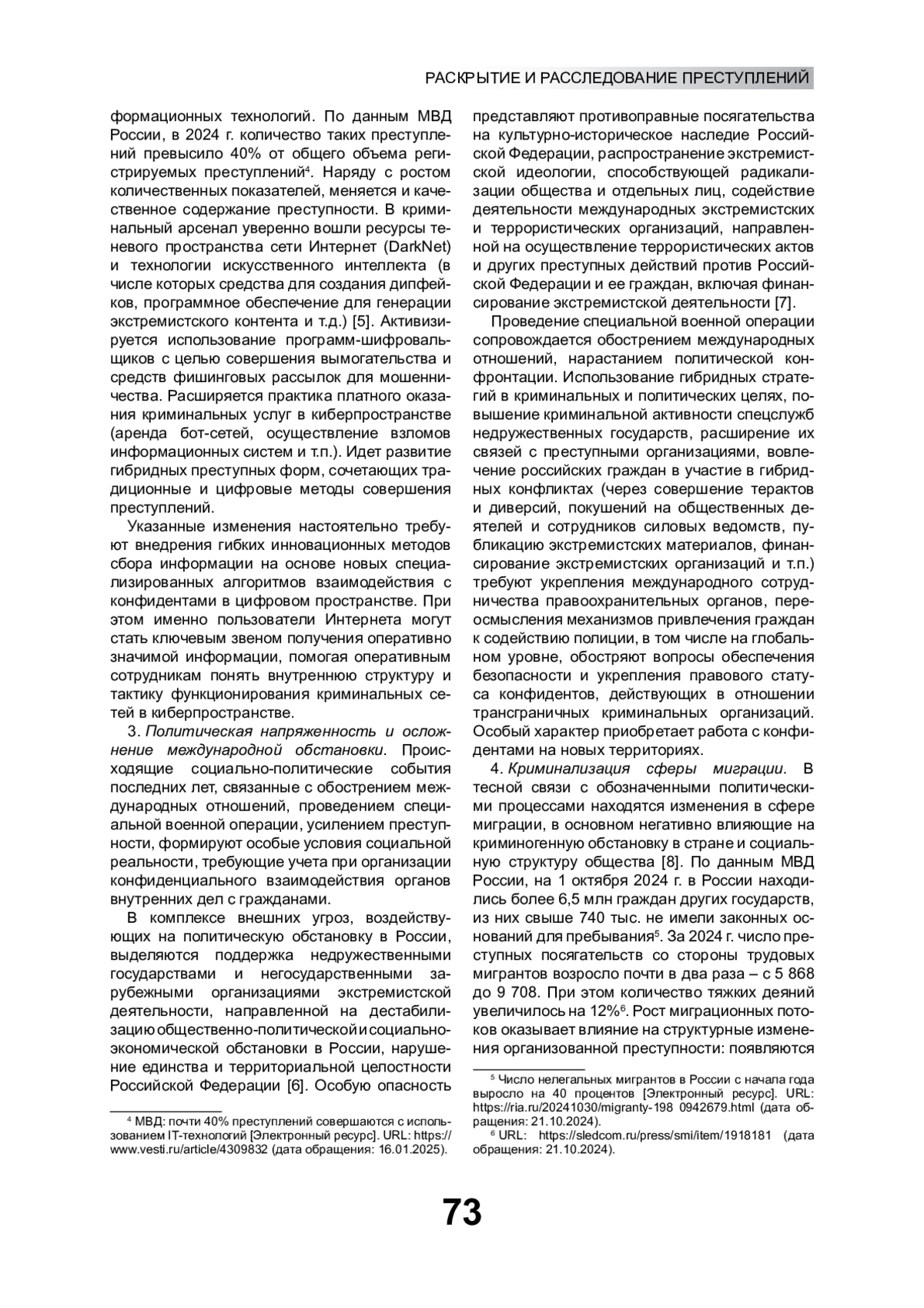 РАСКРЫТИЕ И РАССЛЕДОВАНИЕ ПРЕСТУПЛЕНИЙ

формационных технологий. По данным МВД России, в 2024 г. количество таких преступлений превысило 40% от общего объема регистрируемых преступлений$^4$. Наряду с ростом количественных показателей, меняется и качественное содержание преступности. В криминальный арсенал уверенно вошли ресурсы теневого пространства сети Интернет (DarkNet) и технологии искусственного интеллекта (в числе которых средства для создания дипфейков, программное обеспечение для генерации экстремистского контента и т.д.) [5]. Активизируется использование программ-шифровальщиков с целью совершения вымогательства и средств фишинговых рассылок для мошенничества. Расширяется практика платного оказания криминальных услуг в киберпространстве (аренда бот-сетей, осуществление взломов информационных систем и т.п.). Идет развитие гибридных преступных форм, сочетающих традиционные и цифровые методы совершения преступлений.

Указанные изменения настоятельно требуют внедрения гибких инновационных методов сбора информации на основе новых специализированных алгоритмов взаимодействия с конфидентами в цифровом пространстве. При этом именно пользователи Интернета могут стать ключевым звеном получения оперативно значимой информации, помогая оперативным сотрудникам понять внутреннюю структуру и тактику функционирования криминальных сетей в киберпространстве.

3. Политическая напряженность и осложнение международной обстановки. Происходящие социально-политические события последних лет, связанные с обострением международных отношений, проведением специальной военной операции, усилением преступности, формируют особые условия социальной реальности, требующие учета при организации конфиденциального взаимодействия органов внутренних дел с гражданами.

В комплексе внешних угроз, воздействующих на политическую обстановку в России, выделяются поддержка недружественными государствами и негосударственными зарубежными организациями экстремистской деятельности, направленной на дестабилизацию общественно-политической и социально-экономической обстановки в России, нарушение единства и территориальной целостности Российской Федерации [6]. Особую опасность

$^4$ МВД: почти 40% преступлений совершаются с использованием IT-технологий [Электронный ресурс]. URL: https://www.vesti.ru/article/4309832 (дата обращения: 16.01.2025).

представляют противоправные посягательства на культурно-историческое наследие Российской Федерации, распространение экстремистской идеологии, способствующей радикализации общества и отдельных лиц, содействие деятельности международных экстремистских и террористических организаций, направленной на осуществление террористических актов и других преступных действий против Российской Федерации и ее граждан, включая финансирование экстремистской деятельности [7].

Проведение специальной военной операции сопровождается обострением международных отношений, нарастанием политической конфронтации. Использование гибридных стратегий в криминальных и политических целях, повышение криминальной активности спецслужб недружественных государств, расширение их связей с преступными организациями, вовлечение российских граждан в участие в гибридных конфликтах (через совершение терактов и диверсий, покушений на общественных деятелей и сотрудников силовых ведомств, публикацию экстремистских материалов, финансирование экстремистских организаций и т.п.) требуют укрепления международного сотрудничества правоохранительных органов, переосмысления механизмов привлечения граждан к содействию полиции, в том числе на глобальном уровне, обостряют вопросы обеспечения безопасности и укрепления правового статуса конфидентов, действующих в отношении трансграничных криминальных организаций. Особый характер приобретает работа с конфидентами на новых территориях.

4. Криминализация сферы миграции. В тесной связи с обозначенными политическими процессами находятся изменения в сфере миграции, в основном негативно влияющие на криминогенную обстановку в стране и социальную структуру общества [8]. По данным МВД России, на 1 октября 2024 г. в России находились более 6,5 млн граждан других государств, из них свыше 740 тыс. не имели законных оснований для пребывания$^5$. За 2024 г. число преступных посягательств со стороны трудовых мигрантов возросло почти в два раза – с 5 868 до 9 708. При этом количество тяжких деяний увеличилось на 12%$^6$. Рост миграционных потоков оказывает влияние на структурные изменения организованной преступности: появляются

$^5$ Число нелегальных мигрантов в России с начала года выросло на 40 процентов [Электронный ресурс]. URL: https://ria.ru/20241030/migranty-198 0942679.html (дата обращения: 21.10.2024).
$^6$ URL: https://sledcom.ru/press/smi/item/1918181 (дата обращения: 21.10.2024).

73